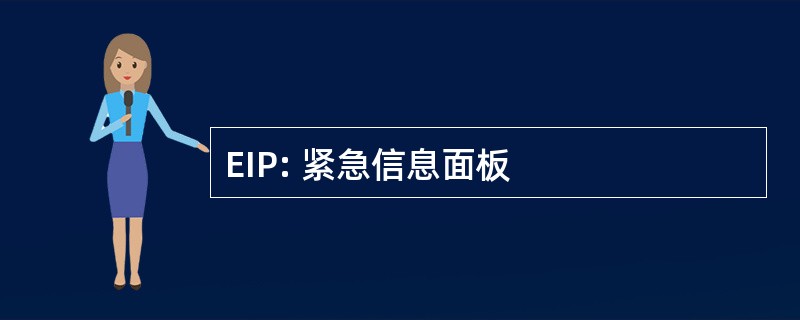 EIP: 紧急信息面板